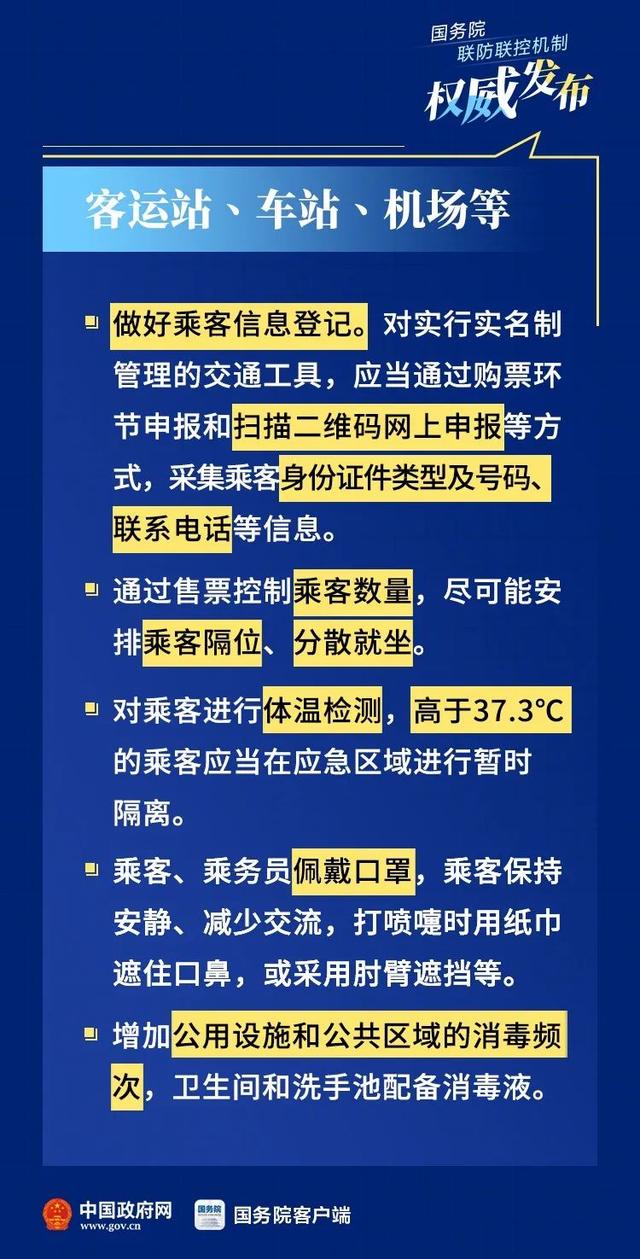 国务院
联防联控机制
权威发布

客运站、车站、机场等

做好乘客信息登记。对实行实名制管理的交通工具，应当通过购票环节申报和扫描二维码网上申报等方式，采集乘客身份证件类型及号码、联系电话等信息。

通过售票控制乘客数量，尽可能安排乘客隔位、分散就坐。

对乘客进行体温检测，高于37.3℃的乘客应当在应急区域进行暂时隔离。

乘客、乘务员佩戴口罩，乘客保持安静、减少交流，打喷嚏时用纸巾遮住口鼻，或采用肘臂遮挡等。

增加公用设施和公共区域的消毒频次，卫生间和洗手池配备消毒液。

中国政府网 www.gov.cn
国务院
国务院客户端